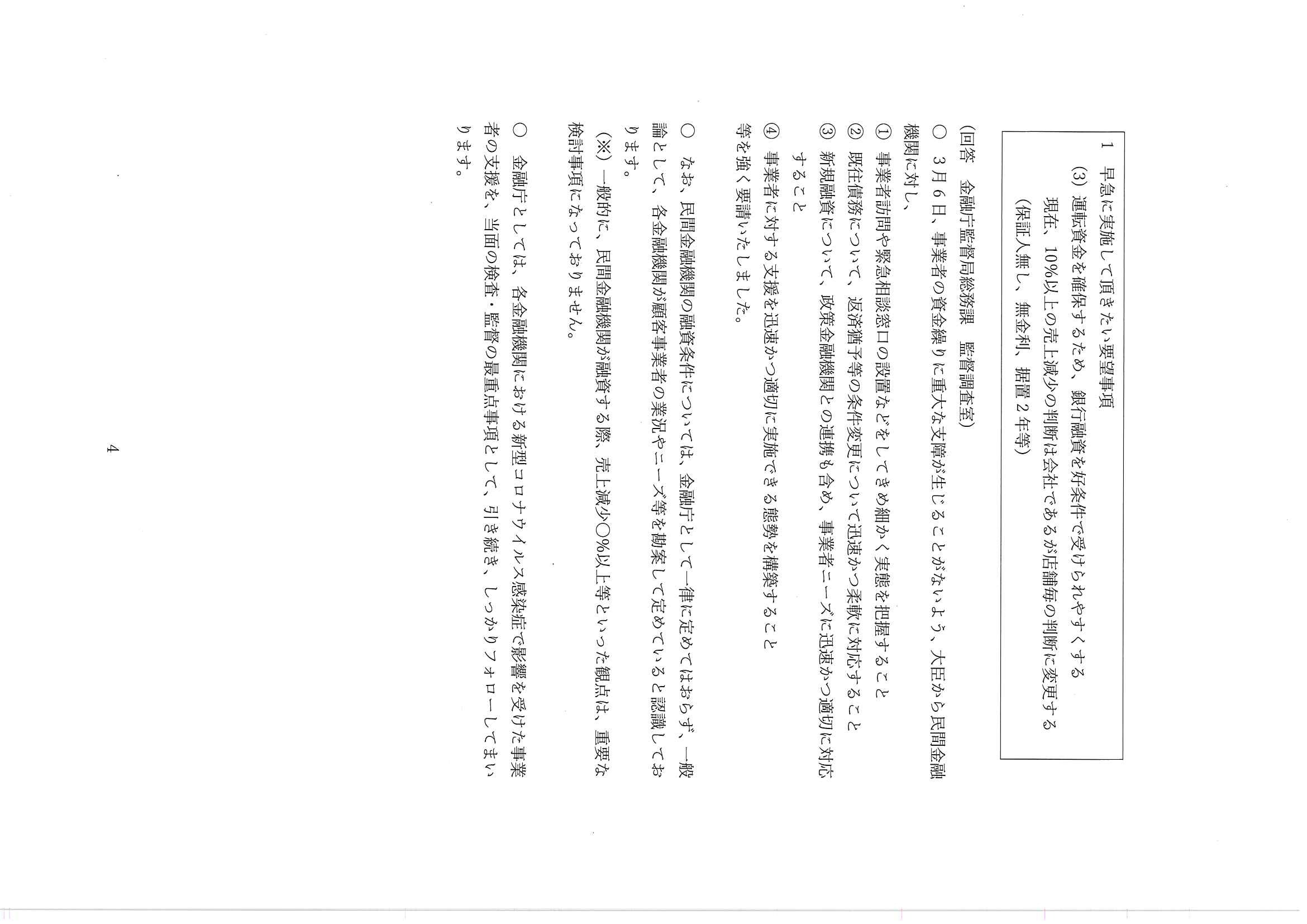 1　早急に実施して頂きたい要望事項

(3) 運転資金を確保するため、銀行融資を好条件で受けられやすくする

現在、10%以上の売上減少の判断は会社であるが店舗毎の判断に変更する

(保証人無し、無金利、据置２年等)

(回答　金融庁監督局総務課　監督調査室)

○　３月６日、事業者の資金繰りに重大な支障が生じることがないよう、大臣から民間金融機関に対し、

①　事業者訪問や緊急相談窓口の設置などをしてきめ細かく実態を把握すること

②　既往債務について、返済猶予等の条件変更について迅速かつ柔軟に対応すること

③　新規融資について、政策金融機関との連携も含め、事業者ニーズに迅速かつ適切に対応すること

④　事業者に対する支援を迅速かつ適切に実施できる態勢を構築すること

等を強く要請いたしました。

○　なお、民間金融機関の融資条件については、金融庁として一律に定めてはおらず、一般論として、各金融機関が顧客事業者の業況やニーズ等を勘案して定めていると認識しております。

（※）一般的に、民間金融機関が融資する際、売上減少○%以上等といった観点は、重要な検討事項になっておりません。

○　金融庁としては、各金融機関における新型コロナウイルス感染症で影響を受けた事業者の支援を、当面の検査・監督の最重点事項として、引き続き、しっかりフォローしてまいります。

4